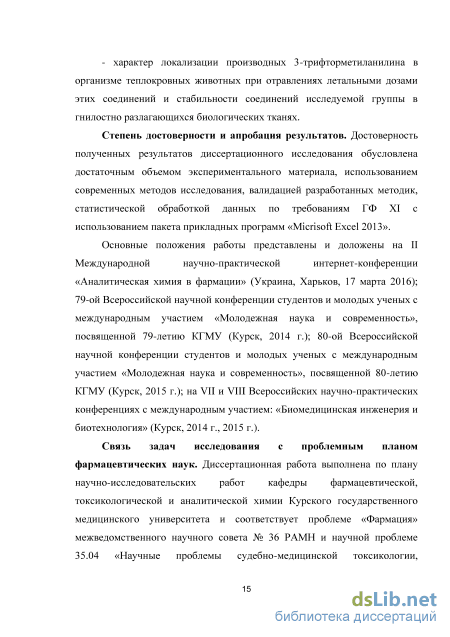 - характер локализации производных 3-трифторметиланилина в организме теплокровных животных при отравлениях летальными дозами этих соединений и стабильности соединений исследуемой группы в гнилостно разлагающихся биологических тканях.

**Степень достоверности и апробация результатов.** Достоверность полученных результатов диссертационного исследования обусловлена достаточным объемом экспериментального материала, использованием современных методов исследования, валидацией разработанных методик, статистической обработкой данных по требованиям ГФ XI с использованием пакета прикладных программ «Micrisoft Excel 2013».

Основные положения работы представлены и доложены на II Международной научно-практической интернет-конференции «Аналитическая химия в фармации» (Украина, Харьков, 17 марта 2016); 79-ой Всероссийской научной конференции студентов и молодых ученых с международным участием «Молодежная наука и современность», посвященной 79-летию КГМУ (Курск, 2014 г.); 80-ой Всероссийской научной конференции студентов и молодых ученых с международным участием «Молодежная наука и современность», посвященной 80-летию КГМУ (Курск, 2015 г.); на VII и VIII Всероссийских научно-практических конференциях с международным участием: «Биомедицинская инженерия и биотехнология» (Курск, 2014 г., 2015 г.).

**Связь задач исследования с проблемным планом фармацевтических наук.** Диссертационная работа выполнена по плану научно-исследовательских работ кафедры фармацевтической, токсикологической и аналитической химии Курского государственного медицинского университета и соответствует проблеме «Фармация» межведомственного научного совета № 36 РАМН и научной проблеме 35.04 «Научные проблемы судебно-медицинской токсикологии,

15

dsLib.net
библиотека диссертаций